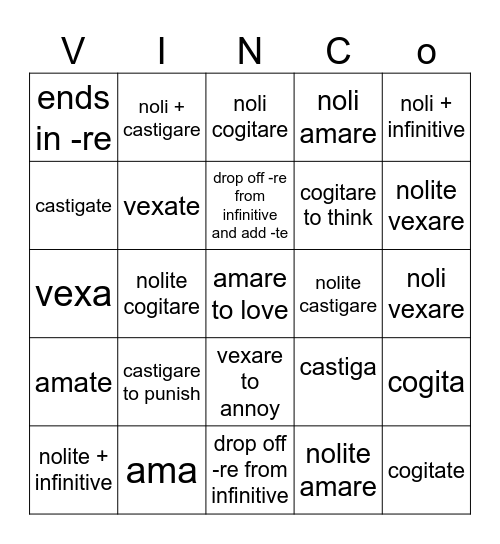 | V | I | N | C | o |
|---|---|---|---|---|
| ends in -re | noli + castigare | noli cogitare | noli amare | noli + infinitive |
| castigate | vexate | drop off -re from infinitive and add -te | cogitare to think | nolite vexare |
| vexa | nolite cogitare | amare to love | nolite castigare | noli vexare |
| amate | castigare to punish | vexare to annoy | castiga | cogita |
| nolite + infinitive | ama | drop off -re from infinitive | nolite amare | cogitate |